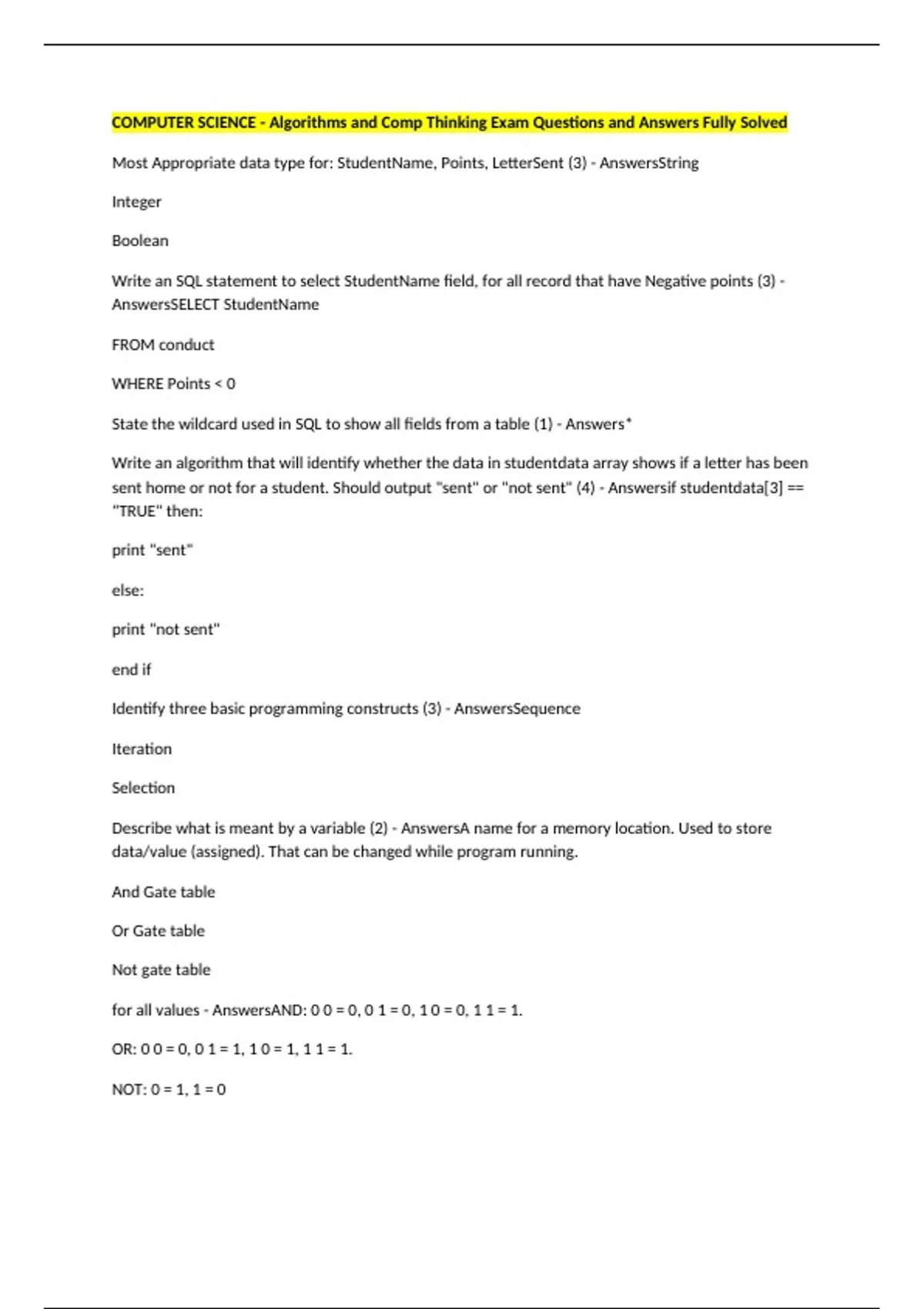 COMPUTER SCIENCE - Algorithms and Comp Thinking Exam Questions and Answers Fully Solved

Most Appropriate data type for: StudentName, Points, LetterSent (3) - AnswersString

Integer

Boolean

Write an SQL statement to select StudentName field, for all record that have Negative points (3) - AnswersSELECT StudentName

FROM conduct

WHERE Points < 0

State the wildcard used in SQL to show all fields from a table (1) - Answers*

Write an algorithm that will identify whether the data in studentdata array shows if a letter has been sent home or not for a student. Should output "sent" or "not sent" (4) - Answersif studentdata[3] == "TRUE" then:

print "sent"

else:

print "not sent"

end if

Identify three basic programming constructs (3) - AnswersSequence

Iteration

Selection

Describe what is meant by a variable (2) - AnswersA name for a memory location. Used to store data/value (assigned). That can be changed while program running.

And Gate table

Or Gate table

Not gate table

for all values - AnswersAND: 0 0 = 0, 0 1 = 0, 1 0 = 0, 1 1 = 1.

OR: 0 0 = 0, 0 1 = 1, 1 0 = 1, 1 1 = 1.

NOT: 0 = 1, 1 = 0